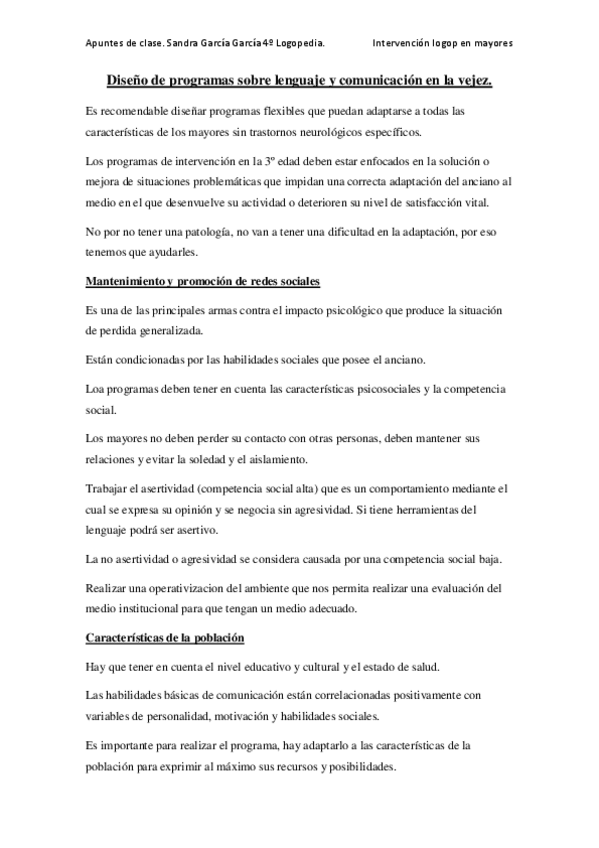 Apuntes de clase. Sandra García García 4º Logopedia.     Intervención logop en mayores

Diseño de programas sobre lenguaje y comunicación en la vejez.

Es recomendable diseñar programas flexibles que puedan adaptarse a todas las características de los mayores sin trastornos neurológicos específicos.

Los programas de intervención en la 3º edad deben estar enfocados en la solución o mejora de situaciones problemáticas que impidan una correcta adaptación del anciano al medio en el que desenvuelve su actividad o deterioren su nivel de satisfacción vital.

No por no tener una patología, no van a tener una dificultad en la adaptación, por eso tenemos que ayudarles.

Mantenimiento y promoción de redes sociales

Es una de las principales armas contra el impacto psicológico que produce la situación de perdida generalizada.

Están condicionadas por las habilidades sociales que posee el anciano.

Loa programas deben tener en cuenta las características psicosociales y la competencia social.

Los mayores no deben perder su contacto con otras personas, deben mantener sus relaciones y evitar la soledad y el aislamiento.

Trabajar el asertividad (competencia social alta) que es un comportamiento mediante el cual se expresa su opinión y se negocia sin agresividad. Si tiene herramientas del lenguaje podrá ser asertivo.

La no asertividad o agresividad se considera causada por una competencia social baja.

Realizar una operativizacion del ambiente que nos permita realizar una evaluación del medio institucional para que tengan un medio adecuado.

Características de la población

Hay que tener en cuenta el nivel educativo y cultural y el estado de salud.

Las habilidades básicas de comunicación están correlacionadas positivamente con variables de personalidad, motivación y habilidades sociales.

Es importante para realizar el programa, hay adaptarlo a las características de la población para exprimir al máximo sus recursos y posibilidades.